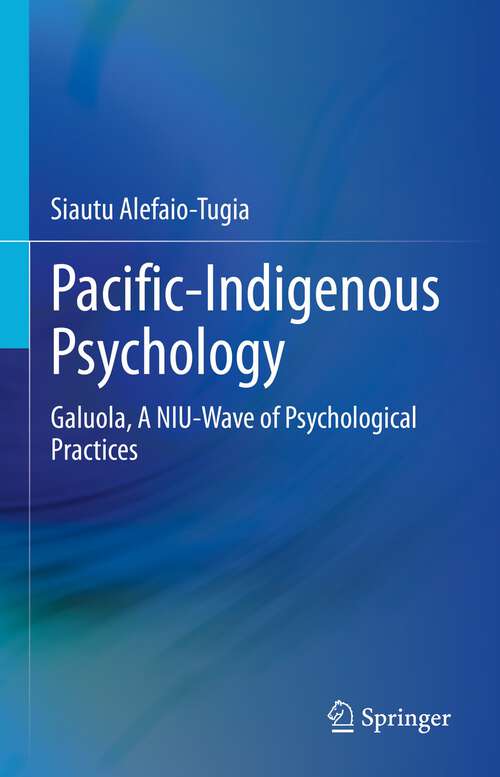 Siautu Alefaio-Tugia

Pacific-Indigenous Psychology

Galuola, A NIU-Wave of Psychological Practices

Springer